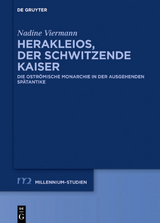 DE GRUYTER

Nadine Viermann

HERAKLEIOS, DER SCHWITZENDE KAISER

DIE OSTRÖMISCHE MONARCHIE IN DER AUSGEHENDEN SPÄTANTIKE

m MILLENNIUM-STUDIEN

DE G